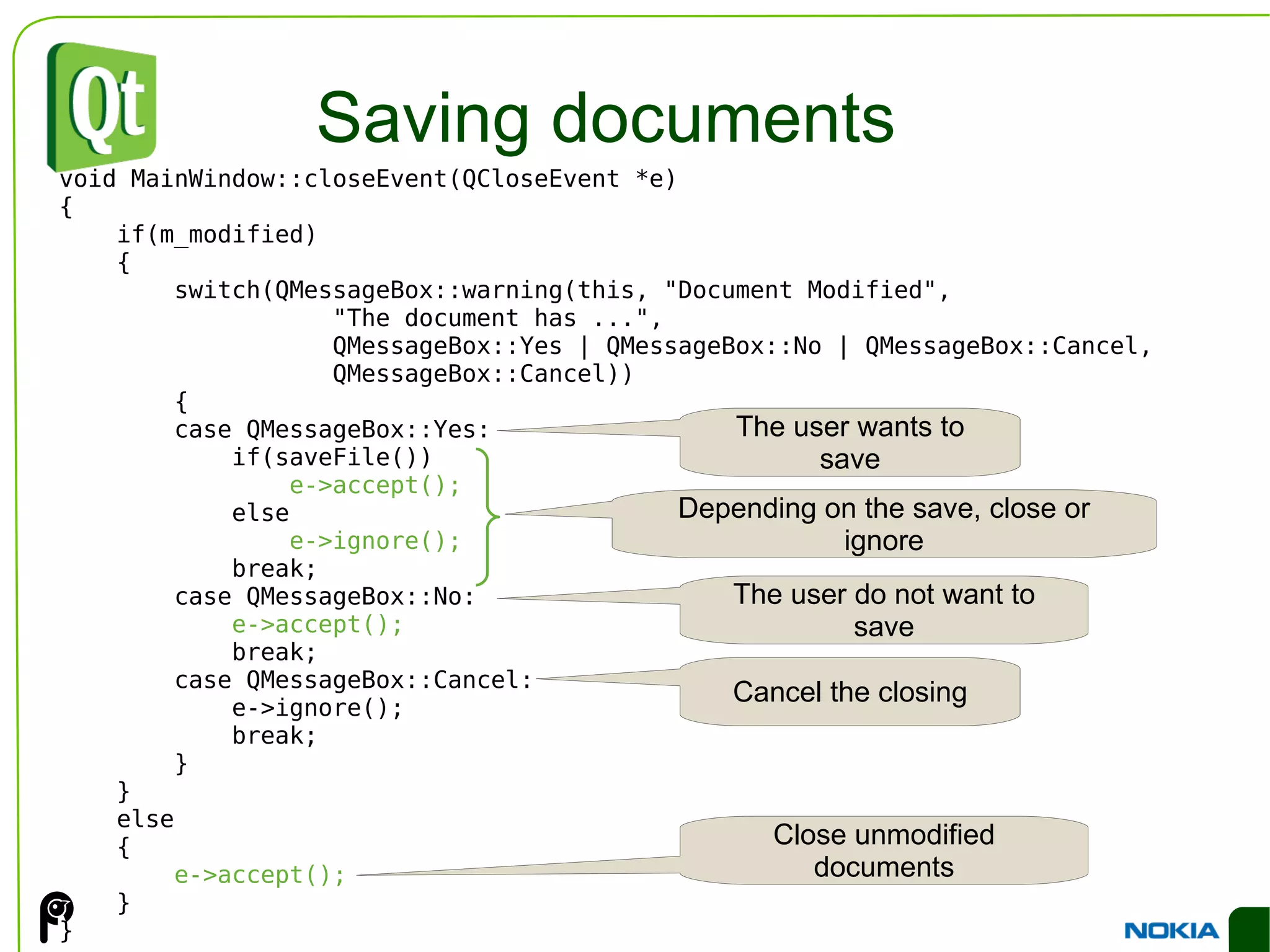 Qt

Saving documents

void MainWindow::closeEvent(QCloseEvent *e)
{
    if(m_modified)
    {
        switch(QMessageBox::warning(this, "Document Modified",
                   "The document has ...",
                   QMessageBox::Yes | QMessageBox::No | QMessageBox::Cancel,
                   QMessageBox::Cancel))
        {
        case QMessageBox::Yes:
            if(saveFile())
                e->accept();
            else
                e->ignore();
            break;
        case QMessageBox::No:
            e->accept();
            break;
        case QMessageBox::Cancel:
            e->ignore();
            break;
        }
    }
    else
    {
        e->accept();
    }
}

The user wants to save

Depending on the save, close or ignore

The user do not want to save

Cancel the closing

Close unmodified documents

NOKIA